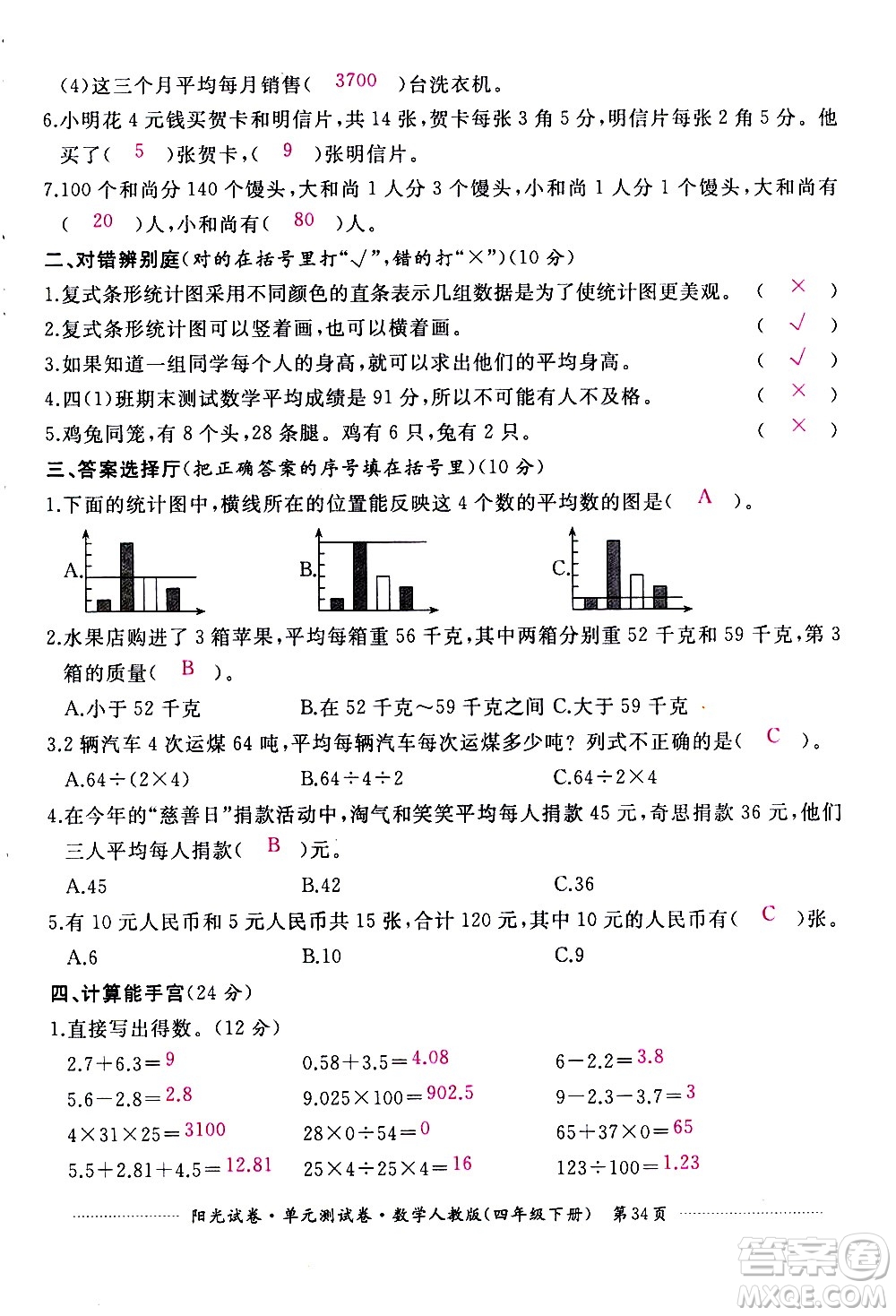 (4)这三个月平均每月销售( 3700 )台洗衣机。

6.小明花 4 元钱买贺卡和明信片,共 14 张,贺卡每张 3 角 5 分,明信片每张 2 角 5 分。他买了( 5 )张贺卡,( 9 )张明信片。

7.100 个和尚分 140 个馒头,大和尚 1 人分 3 个馒头,小和尚 1 人分 1 个馒头,大和尚有( 20 )人,小和尚有( 80 )人。

二、对错辨别庭(对的在括号里打“√”,错的打“×”)(10 分)

1.复式条形统计图采用不同颜色的直条表示几组数据是为了使统计图更美观。 ( × )

2.复式条形统计图可以竖着画,也可以横着画。 ( √ )

3.如果知道一组同学每个人的身高,就可以求出他们的平均身高。 ( √ )

4.四(1)班期末测试数学平均成绩是 91 分,所以不可能有人不及格。 ( × )

5.鸡兔同笼,有 8 个头,28 条腿。鸡有 6 只,兔有 2 只。 ( × )

三、答案选择厅(把正确答案的序号填在括号里)(10 分)

1.下面的统计图中,横线所在的位置能反映这 4 个数的平均数的图是( A )。

A. B. C.

2.水果店购进了 3 箱苹果,平均每箱重 56 千克,其中两箱分别重 52 千克和 59 千克,第 3 箱的质量( B )。

A.小于 52 千克 B.在 52 千克~59 千克之间 C.大于 59 千克

3.2 辆汽车 4 次运煤 64 吨,平均每辆汽车每次运煤多少吨?列式不正确的是( C )。

A.$64\div(2\times4)$ B.$64\div4\div2$ C.$64\div2\times4$

4.在今年的“慈善日”捐款活动中,淘气和笑笑平均每人捐款 45 元,奇思捐款 36 元,他们三人平均每人捐款( B )元。

A.45 B.42 C.36

5.有 10 元人民币和 5 元人民币共 15 张,合计 120 元,其中 10 元的人民币有( C )张。

A.6 B.10 C.9

四、计算能手宫(24 分)

1.直接写出得数。(12 分)

$2.7+6.3=9$ $0.58+3.5=4.08$ $6-2.2=3.8$

$5.6-2.8=2.8$ $9.025\times100=902.5$ $9-2.3-3.7=3$

$4\times31\times25=3100$ $28\times0\div54=0$ $65+37\times0=65$

$5.5+2.81+4.5=12.81$ $25\times4\div25\times4=16$ $123\div100=1.23$

阳光试卷·单元测试卷·数学人教版(四年级下册) 第 34 页

答案圈 MXQE.COM